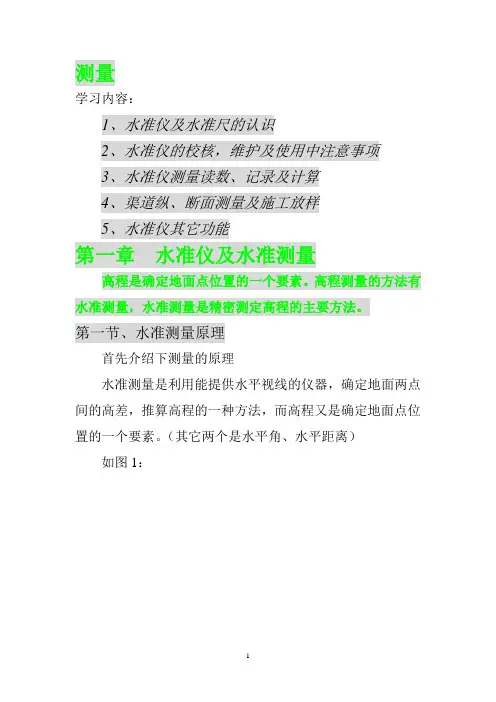 测量

学习内容：

1、水准仪及水准尺的认识

2、水准仪的校核，维护及使用中注意事项

3、水准仪测量读数、记录及计算

4、渠道纵、断面测量及施工放样

5、水准仪其它功能

第一章　水准仪及水准测量

高程是确定地面点位置的一个要素。高程测量的方法有水准测量，水准测量是精密测定高程的主要方法。

第一节、水准测量原理

首先介绍下测量的原理

水准测量是利用能提供水平视线的仪器，确定地面两点间的高差，推算高程的一种方法，而高程又是确定地面点位置的一个要素。（其它两个是水平角、水平距离）

如图 1：

1